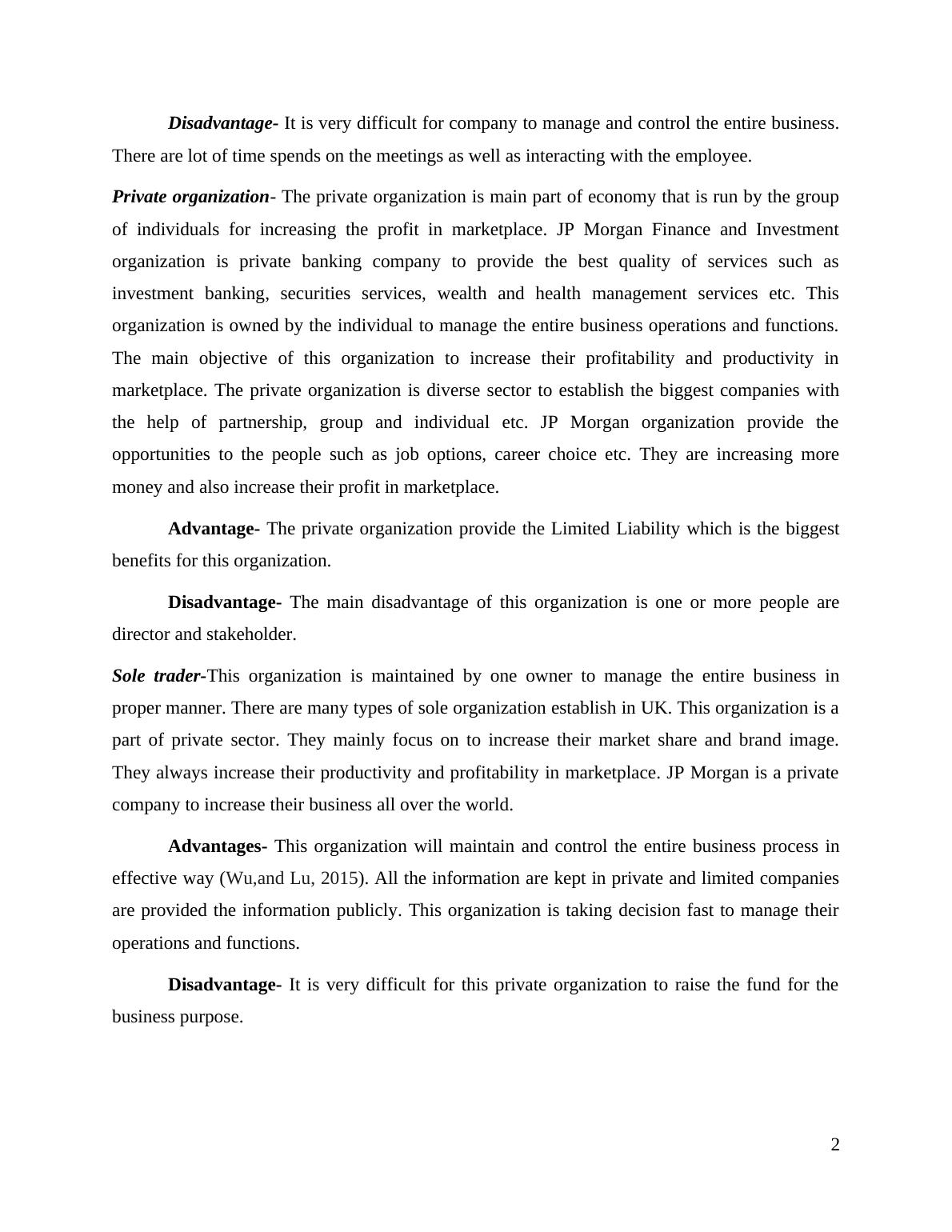 Disadvantage- It is very difficult for company to manage and control the entire business. There are lot of time spends on the meetings as well as interacting with the employee.

Private organization- The private organization is main part of economy that is run by the group of individuals for increasing the profit in marketplace. JP Morgan Finance and Investment organization is private banking company to provide the best quality of services such as investment banking, securities services, wealth and health management services etc. This organization is owned by the individual to manage the entire business operations and functions. The main objective of this organization to increase their profitability and productivity in marketplace. The private organization is diverse sector to establish the biggest companies with the help of partnership, group and individual etc. JP Morgan organization provide the opportunities to the people such as job options, career choice etc. They are increasing more money and also increase their profit in marketplace.

Advantage- The private organization provide the Limited Liability which is the biggest benefits for this organization.

Disadvantage- The main disadvantage of this organization is one or more people are director and stakeholder.

Sole trader-This organization is maintained by one owner to manage the entire business in proper manner. There are many types of sole organization establish in UK. This organization is a part of private sector. They mainly focus on to increase their market share and brand image. They always increase their productivity and profitability in marketplace. JP Morgan is a private company to increase their business all over the world.

Advantages- This organization will maintain and control the entire business process in effective way (Wu,and Lu, 2015). All the information are kept in private and limited companies are provided the information publicly. This organization is taking decision fast to manage their operations and functions.

Disadvantage- It is very difficult for this private organization to raise the fund for the business purpose.

2